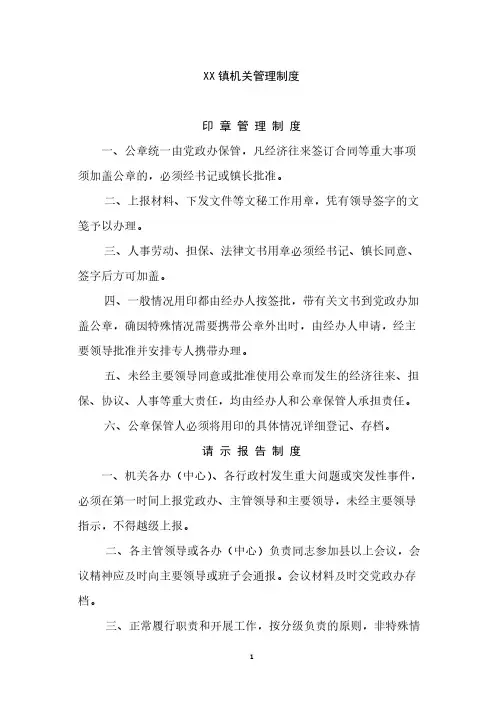 XX 镇机关管理制度

印 章 管 理 制 度

一、公章统一由党政办保管，凡经济往来签订合同等重大事项须加盖公章的，必须经书记或镇长批准。

二、上报材料、下发文件等文秘工作用章，凭有领导签字的文笺予以办理。

三、人事劳动、担保、法律文书用章必须经书记、镇长同意、签字后方可加盖。

四、一般情况用印都由经办人按签批，带有关文书到党政办加盖公章，确因特殊情况需要携带公章外出时，由经办人申请，经主要领导批准并安排专人携带办理。

五、未经主要领导同意或批准使用公章而发生的经济往来、担保、协议、人事等重大责任，均由经办人和公章保管人承担责任。

六、公章保管人必须将用印的具体情况详细登记、存档。

请 示 报 告 制 度

一、机关各办（中心）、各行政村发生重大问题或突发性事件，必须在第一时间上报党政办、主管领导和主要领导，未经主要领导指示，不得越级上报。

二、各主管领导或各办（中心）负责同志参加县以上会议，会议精神应及时向主要领导或班子会通报。会议材料及时交党政办存档。

三、正常履行职责和开展工作，按分级负责的原则，非特殊情

1